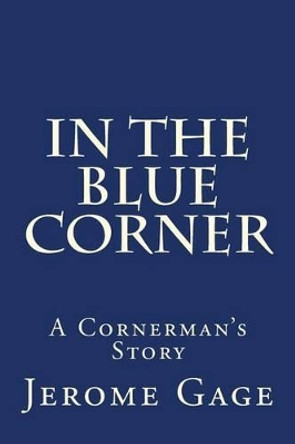 IN THE BLUE CORNER

A Cornerman's Story

Jerome Gage